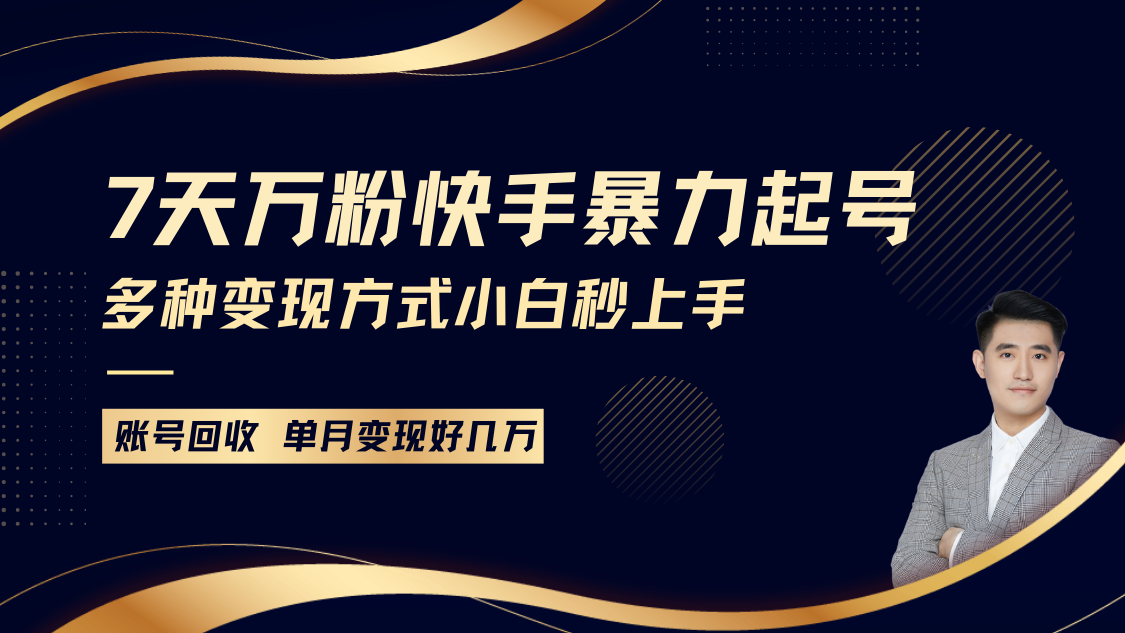 7天万粉快手暴力起号
多种变现方式小白秒上手

账号回收 单月变现好几万